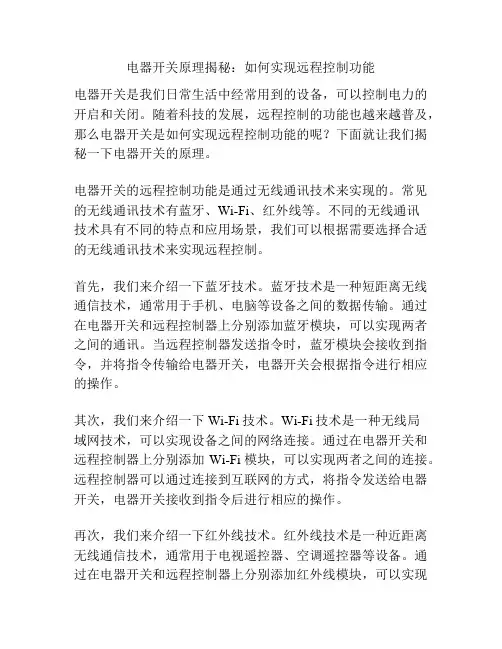 电器开关原理揭秘：如何实现远程控制功能

电器开关是我们日常生活中经常用到的设备，可以控制电力的开启和关闭。随着科技的发展，远程控制的功能也越来越普及，那么电器开关是如何实现远程控制功能的呢？下面就让我们揭秘一下电器开关的原理。

电器开关的远程控制功能是通过无线通讯技术来实现的。常见的无线通讯技术有蓝牙、Wi-Fi、红外线等。不同的无线通讯技术具有不同的特点和应用场景，我们可以根据需要选择合适的无线通讯技术来实现远程控制。

首先，我们来介绍一下蓝牙技术。蓝牙技术是一种短距离无线通信技术，通常用于手机、电脑等设备之间的数据传输。通过在电器开关和远程控制器上分别添加蓝牙模块，可以实现两者之间的通讯。当远程控制器发送指令时，蓝牙模块会接收到指令，并将指令传输给电器开关，电器开关会根据指令进行相应的操作。

其次，我们来介绍一下 Wi-Fi 技术。Wi-Fi 技术是一种无线局域网技术，可以实现设备之间的网络连接。通过在电器开关和远程控制器上分别添加 Wi-Fi 模块，可以实现两者之间的连接。远程控制器可以通过连接到互联网的方式，将指令发送给电器开关，电器开关接收到指令后进行相应的操作。

再次，我们来介绍一下红外线技术。红外线技术是一种近距离无线通信技术，通常用于电视遥控器、空调遥控器等设备。通过在电器开关和远程控制器上分别添加红外线模块，可以实现